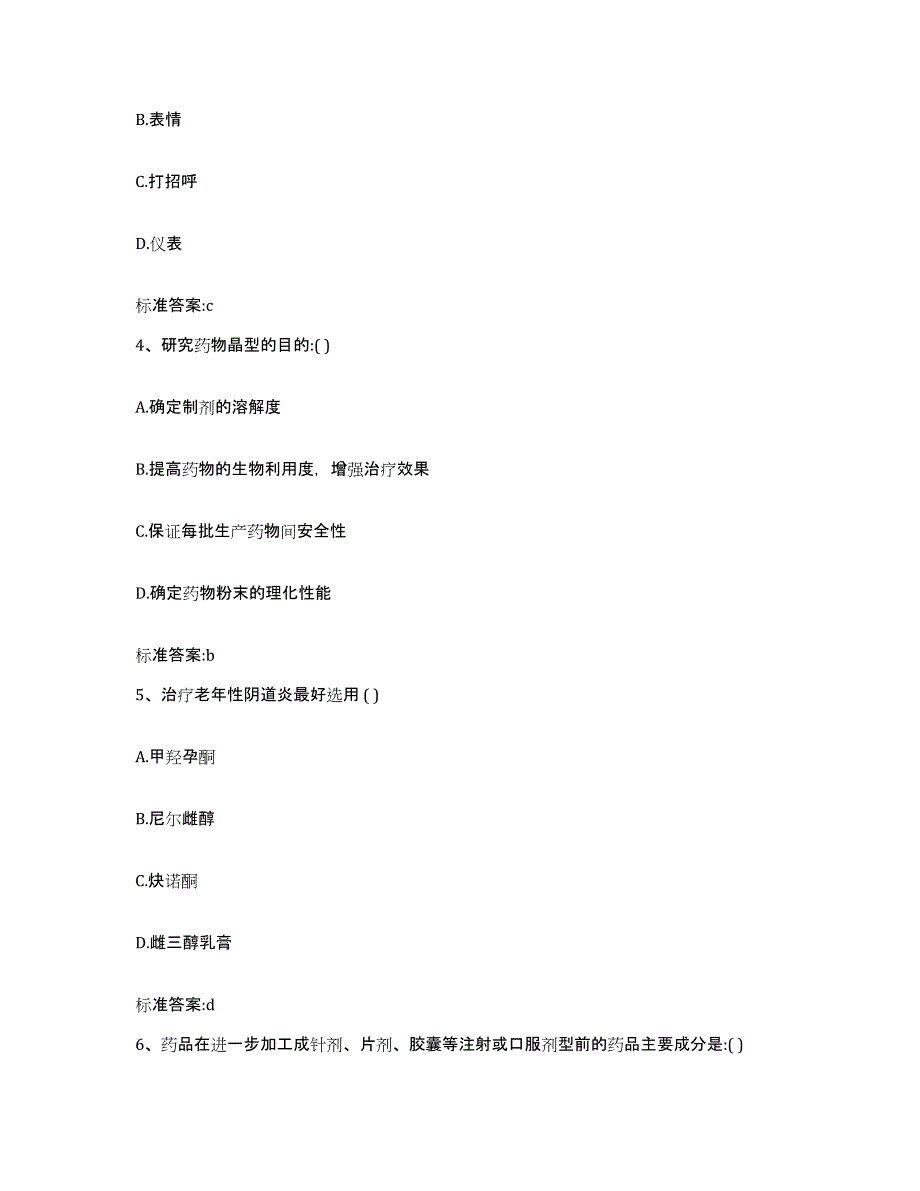 B.表情

C.打招呼

D.仪表

标准答案:c

4、研究药物晶型的目的:( )

A.确定制剂的溶解度

B.提高药物的生物利用度，增强治疗效果

C.保证每批生产药物间安全性

D.确定药物粉末的理化性能

标准答案:b

5、治疗老年性阴道炎最好选用 ( )

A.甲羟孕酮

B.尼尔雌醇

C.炔诺酮

D.雌三醇乳膏

标准答案:d

6、药品在进一步加工成针剂、片剂、胶囊等注射或口服剂型前的药品主要成分是:( )